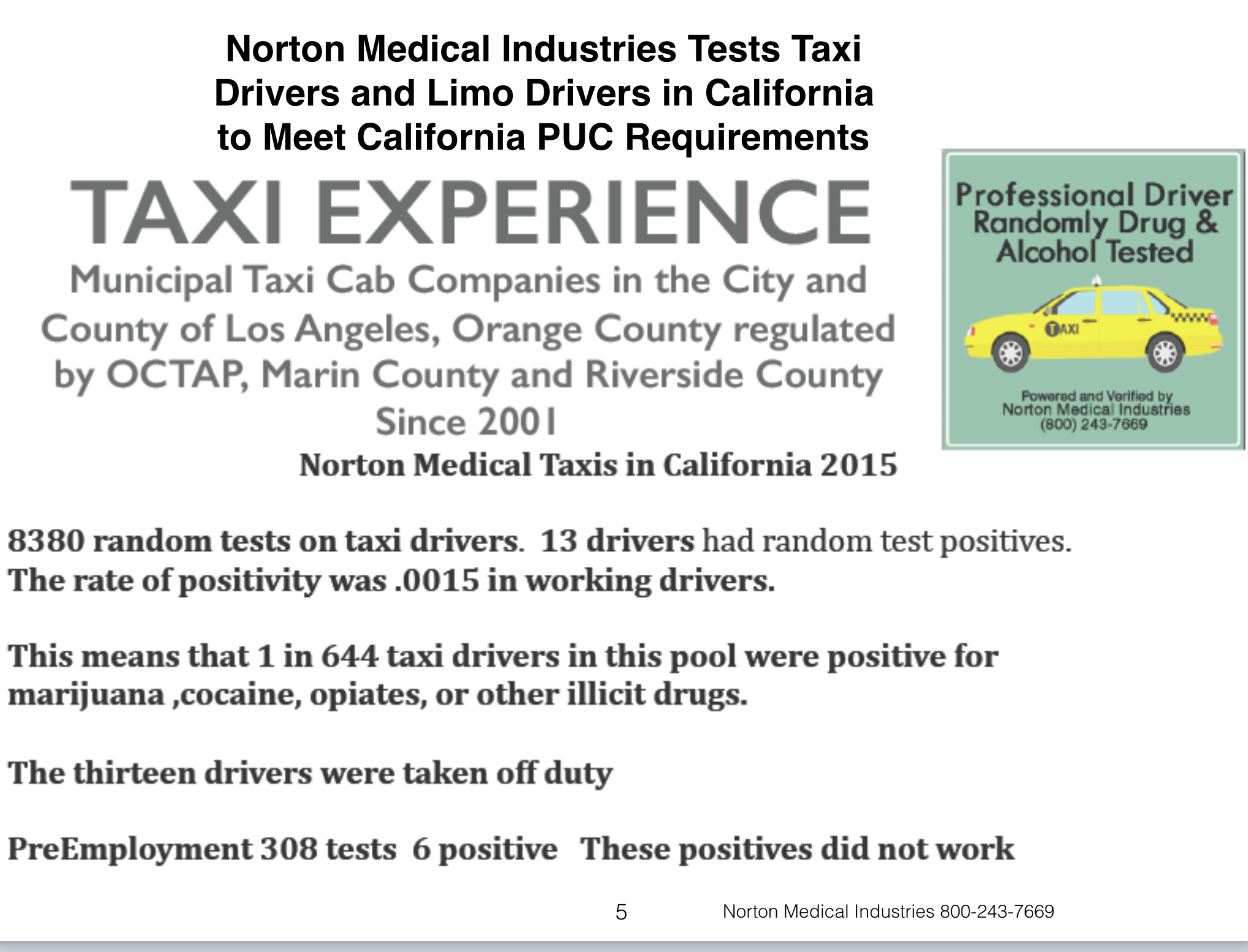 Norton Medical Industries Tests Taxi Drivers and Limo Drivers in California to Meet California PUC Requirements

TAXI EXPERIENCE

Municipal Taxi Cab Companies in the City and County of Los Angeles, Orange County regulated by OCTAP, Marin County and Riverside County Since 2001

Norton Medical Taxis in California 2015

Professional Driver Randomly Drug & Alcohol Tested

TAXI

Powered and Verified by
Norton Medical Industries
(800) 243-7669

8380 random tests on taxi drivers. 13 drivers had random test positives. The rate of positivity was .0015 in working drivers.

This means that 1 in 644 taxi drivers in this pool were positive for marijuana ,cocaine, opiates, or other illicit drugs.

The thirteen drivers were taken off duty

PreEmployment 308 tests 6 positive These positives did not work

5 Norton Medical Industries 800-243-7669